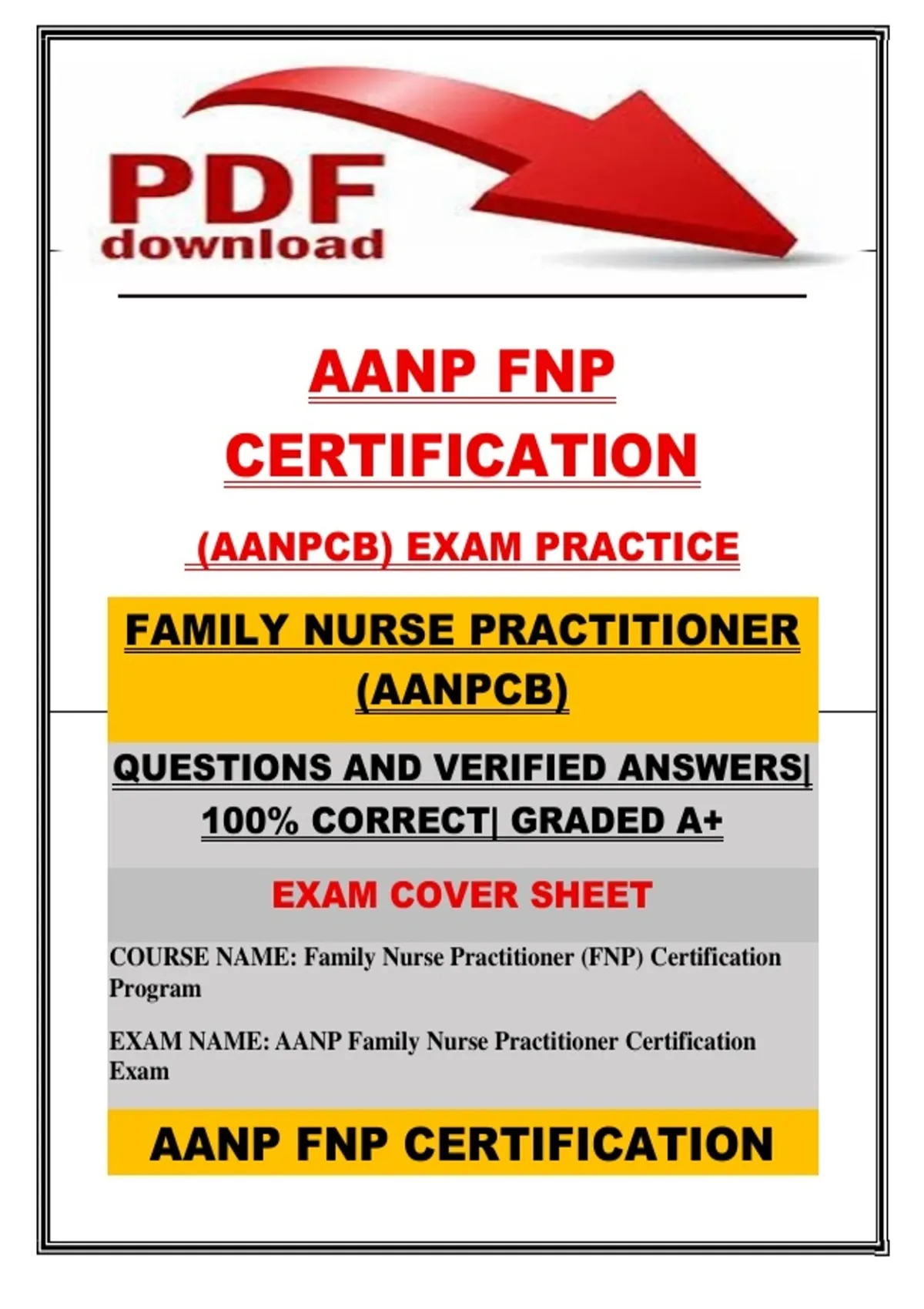 PDF
download

AANP FNP
CERTIFICATION

(AANPCB) EXAM PRACTICE

FAMILY NURSE PRACTITIONER
(AANPCB)

QUESTIONS AND VERIFIED ANSWERS|
100% CORRECT| GRADED A+

EXAM COVER SHEET

COURSE NAME: Family Nurse Practitioner (FNP) Certification Program

EXAM NAME: AANP Family Nurse Practitioner Certification Exam

AANP FNP CERTIFICATION